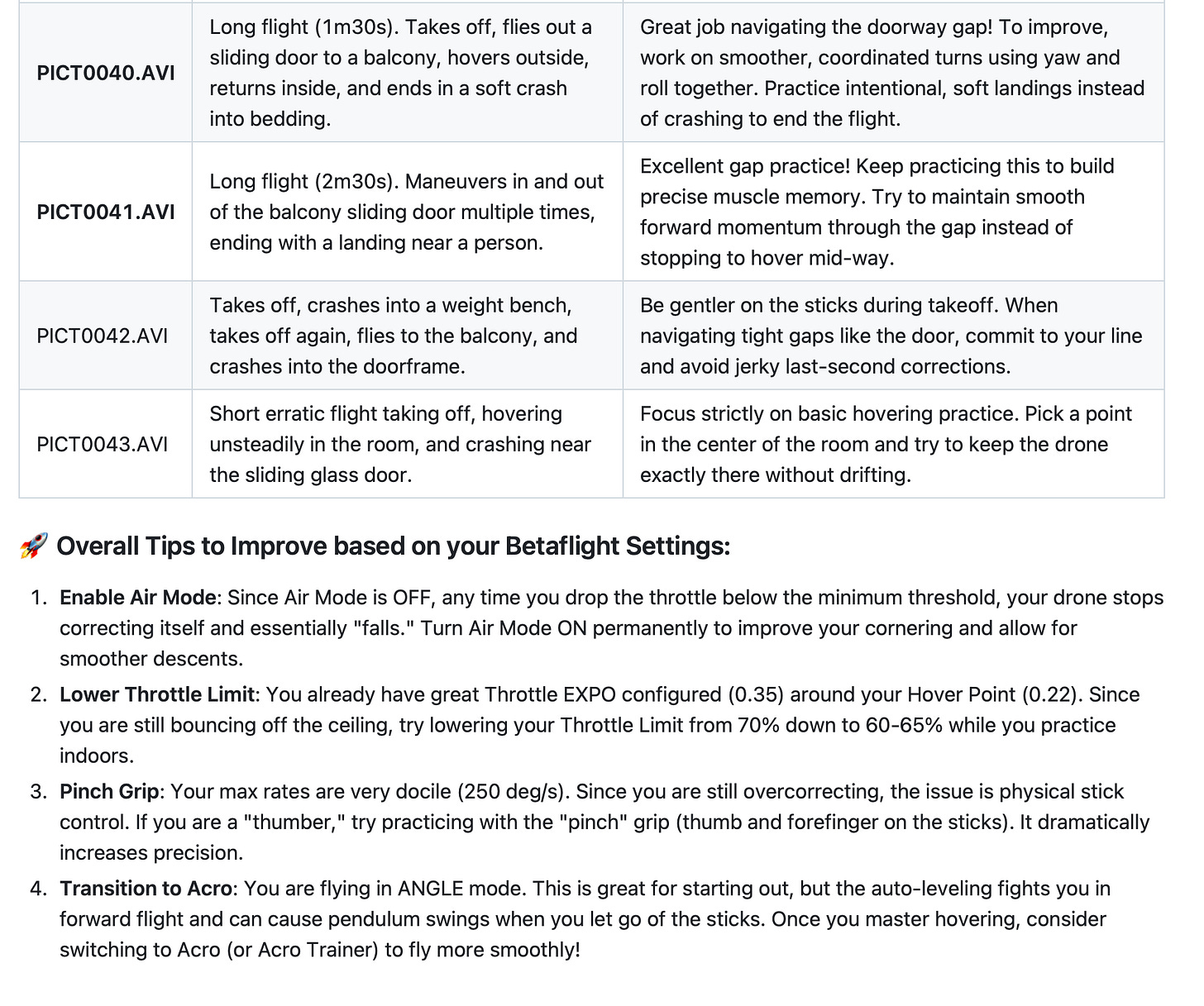 | | | |
|---|---|---|
| **PICT0040.AVI** | Long flight (1m30s). Takes off, flies out a sliding door to a balcony, hovers outside, returns inside, and ends in a soft crash into bedding. | Great job navigating the doorway gap! To improve, work on smoother, coordinated turns using yaw and roll together. Practice intentional, soft landings instead of crashing to end the flight. |
| **PICT0041.AVI** | Long flight (2m30s). Maneuvers in and out of the balcony sliding door multiple times, ending with a landing near a person. | Excellent gap practice! Keep practicing this to build precise muscle memory. Try to maintain smooth forward momentum through the gap instead of stopping to hover mid-way. |
| PICT0042.AVI | Takes off, crashes into a weight bench, takes off again, flies to the balcony, and crashes into the doorframe. | Be gentler on the sticks during takeoff. When navigating tight gaps like the door, commit to your line and avoid jerky last-second corrections. |
| PICT0043.AVI | Short erratic flight taking off, hovering unsteadily in the room, and crashing near the sliding glass door. | Focus strictly on basic hovering practice. Pick a point in the center of the room and try to keep the drone exactly there without drifting. |

🚀 Overall Tips to Improve based on your Betaflight Settings:

1. **Enable Air Mode**: Since Air Mode is OFF, any time you drop the throttle below the minimum threshold, your drone stops correcting itself and essentially "falls." Turn Air Mode ON permanently to improve your cornering and allow for smoother descents.
2. **Lower Throttle Limit**: You already have great Throttle EXPO configured (0.35) around your Hover Point (0.22). Since you are still bouncing off the ceiling, try lowering your Throttle Limit from 70% down to 60-65% while you practice indoors.
3. **Pinch Grip**: Your max rates are very docile (250 deg/s). Since you are still overcorrecting, the issue is physical stick control. If you are a "thumber," try practicing with the "pinch" grip (thumb and forefinger on the sticks). It dramatically increases precision.
4. **Transition to Acro**: You are flying in ANGLE mode. This is great for starting out, but the auto-leveling fights you in forward flight and can cause pendulum swings when you let go of the sticks. Once you master hovering, consider switching to Acro (or Acro Trainer) to fly more smoothly!